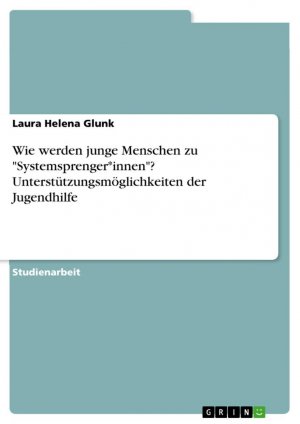 Laura Helena Glunk

Wie werden junge Menschen zu "Systemsprenger*innen"? Unterstützungsmöglichkeiten der Jugendhilfe

Studienarbeit

GRIN